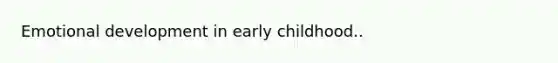 Emotional development in early childhood..